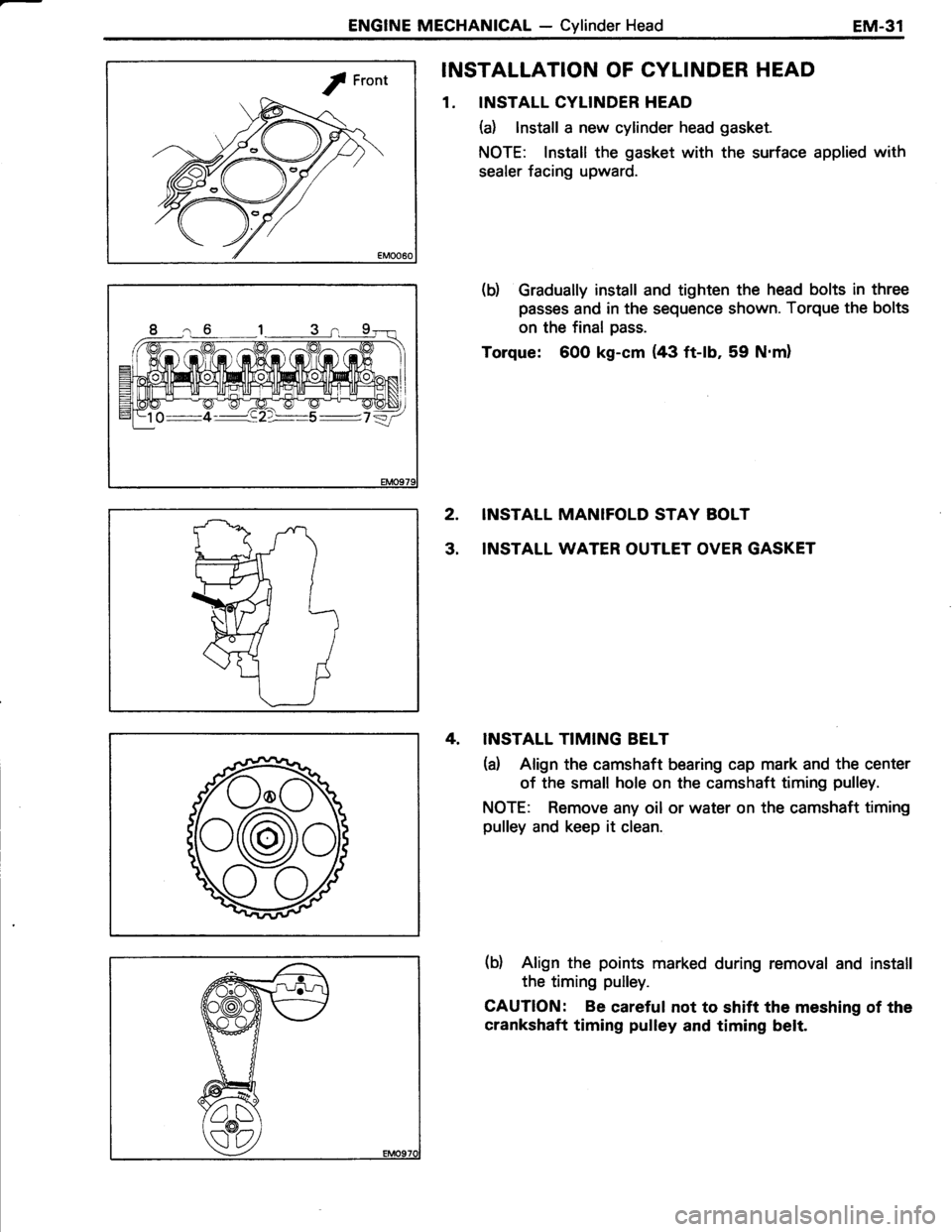 ENGINE MECHANICAL — Cylinder Head EM-31

Front

EM0060

8 6 1 3 9

10 4 2 5 7

EM0979

EM0970

INSTALLATION OF CYLINDER HEAD

1. INSTALL CYLINDER HEAD

(a) Install a new cylinder head gasket.

NOTE: Install the gasket with the surface applied with sealer facing upward.

(b) Gradually install and tighten the head bolts in three passes and in the sequence shown. Torque the bolts on the final pass.

Torque: 600 kg-cm (43 ft-lb, 59 N·m)

2. INSTALL MANIFOLD STAY BOLT

3. INSTALL WATER OUTLET OVER GASKET

4. INSTALL TIMING BELT

(a) Align the camshaft bearing cap mark and the center of the small hole on the camshaft timing pulley.

NOTE: Remove any oil or water on the camshaft timing pulley and keep it clean.

(b) Align the points marked during removal and install the timing pulley.

CAUTION: Be careful not to shift the meshing of the crankshaft timing pulley and timing belt.

carmanualsonline.info